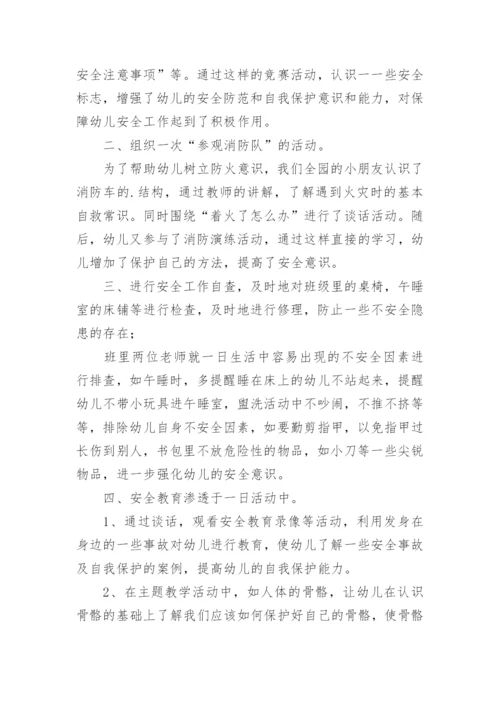 安全注意事项”等。通过这样的竞赛活动，认识一一些安全标志，增强了幼儿的安全防范和自我保护意识和能力，对保障幼儿安全工作起到了积极作用。

二、组织一次“参观消防队”的活动。

为了帮助幼儿树立防火意识，我们全园的小朋友认识了消防车的.结构，通过教师的讲解，了解遇到火灾时的基本自救常识。同时围绕“着火了怎么办”进行了谈话活动。随后，幼儿又参与了消防演练活动，通过这样直接的学习，幼儿增加了保护自己的方法，提高了安全意识。

三、进行安全工作自查，及时地对班级里的桌椅，午睡室的床铺等进行检查，及时地进行修理，防止一些不安全隐患的存在；

班里两位老师就一日生活中容易出现的不安全因素进行排查，如午睡时，多提醒睡在床上的幼儿不站起来，提醒幼儿不带小玩具进午睡室，盥洗活动中不吵闹，不推不挤等等，排除幼儿自身不安全因素，如要勤剪指甲，以免指甲过长伤到别人，书包里不放危险性的物品，如小刀等一些尖锐物品，进一步强化幼儿的安全意识。

四、安全教育渗透于一日活动中。

1、通过谈话，观看安全教育录像等活动，利用发身在身边的一些事故对幼儿进行教育，使幼儿了解一些安全事故及自我保护的案例，提高幼儿的自我保护能力。

2、在主题教学活动中，如人体的骨骼，让幼儿在认识骨骼的基础上了解我们应该如何保护好自己的骨骼，使骨骼